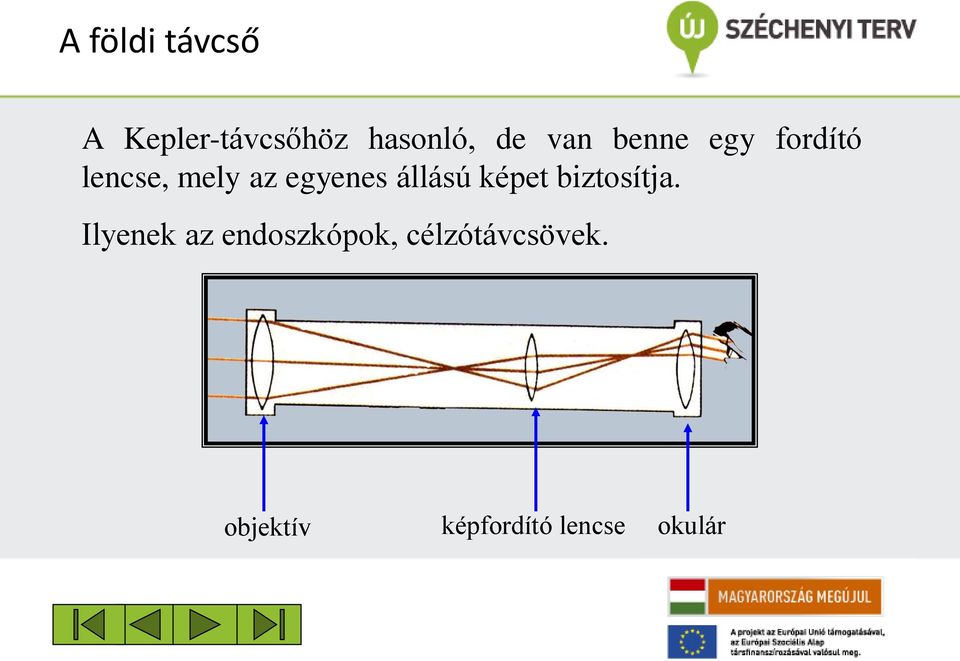 A földi távcső

ÚJ SZÉCHENYI TERV

A Kepler-távcsőhöz hasonló, de van benne egy fordító lencse, mely az egyenes állású képet biztosítja.

Ilyenek az endoszkópok, célzótávcsövek.

objektív

képfordító lencse

okulár

MAGYARORSZÁG MEGÚJUL

A projekt az Európai Unió támogatásával, az Európai Szociális Alap társfinanszírozásával valósul meg.